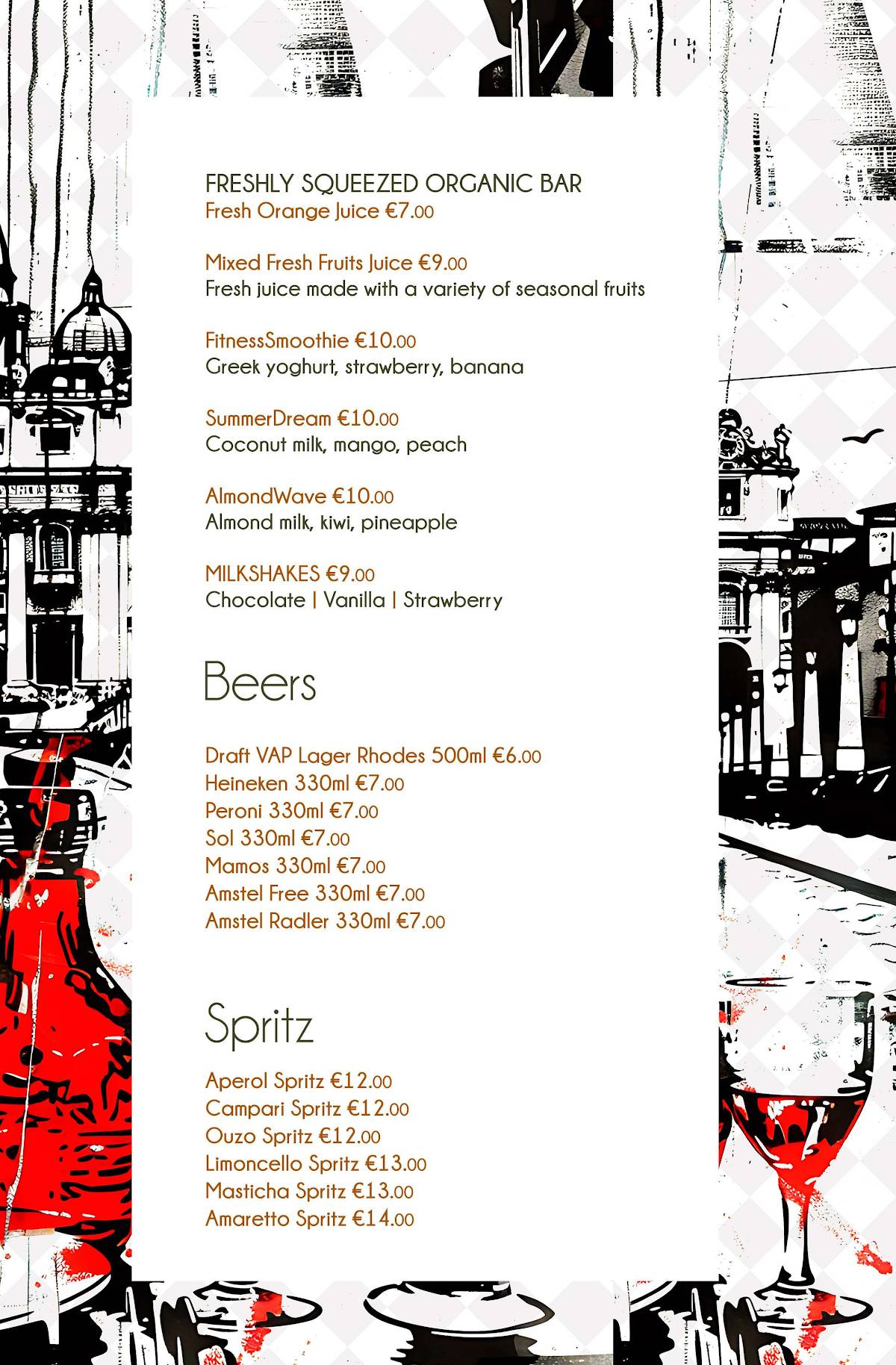 FRESHLY SQUEEZED ORGANIC BAR
Fresh Orange Juice €7.00

Mixed Fresh Fruits Juice €9.00
Fresh juice made with a variety of seasonal fruits

FitnessSmoothie €10.00
Greek yoghurt, strawberry, banana

SummerDream €10.00
Coconut milk, mango, peach

AlmondWave €10.00
Almond milk, kiwi, pineapple

MILKSHAKES €9.00
Chocolate | Vanilla | Strawberry

Beers

Draft VAP Lager Rhodes 500ml €6.00
Heineken 330ml €7.00
Peroni 330ml €7.00
Sol 330ml €7.00
Mamos 330ml €7.00
Amstel Free 330ml €7.00
Amstel Radler 330ml €7.00

Spritz

Aperol Spritz €12.00
Campari Spritz €12.00
Ouzo Spritz €12.00
Limoncello Spritz €13.00
Masticha Spritz €13.00
Amaretto Spritz €14.00